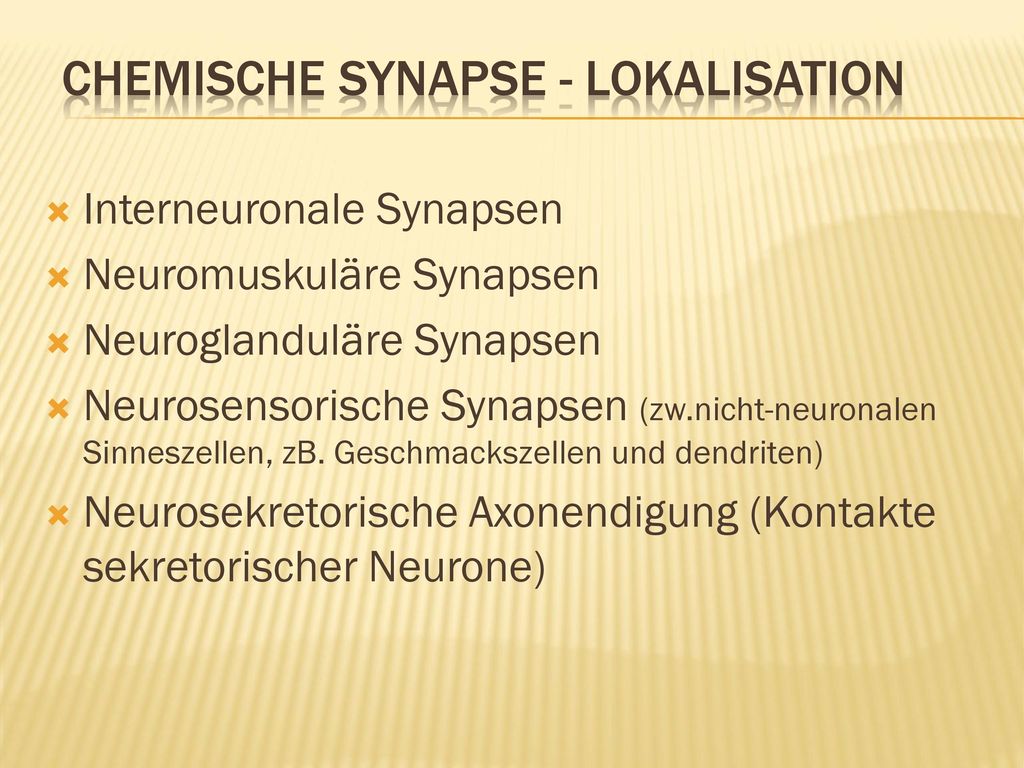 CHEMISCHE SYNAPSE - LOKALISATION

Interneuronale Synapsen

Neuromuskuläre Synapsen

Neuroglanduläre Synapsen

Neurosensorische Synapsen (zw.nicht-neuronalen Sinneszellen, zB. Geschmackszellen und dendriten)

Neurosekretorische Axonendigung (Kontakte sekretorischer Neurone)